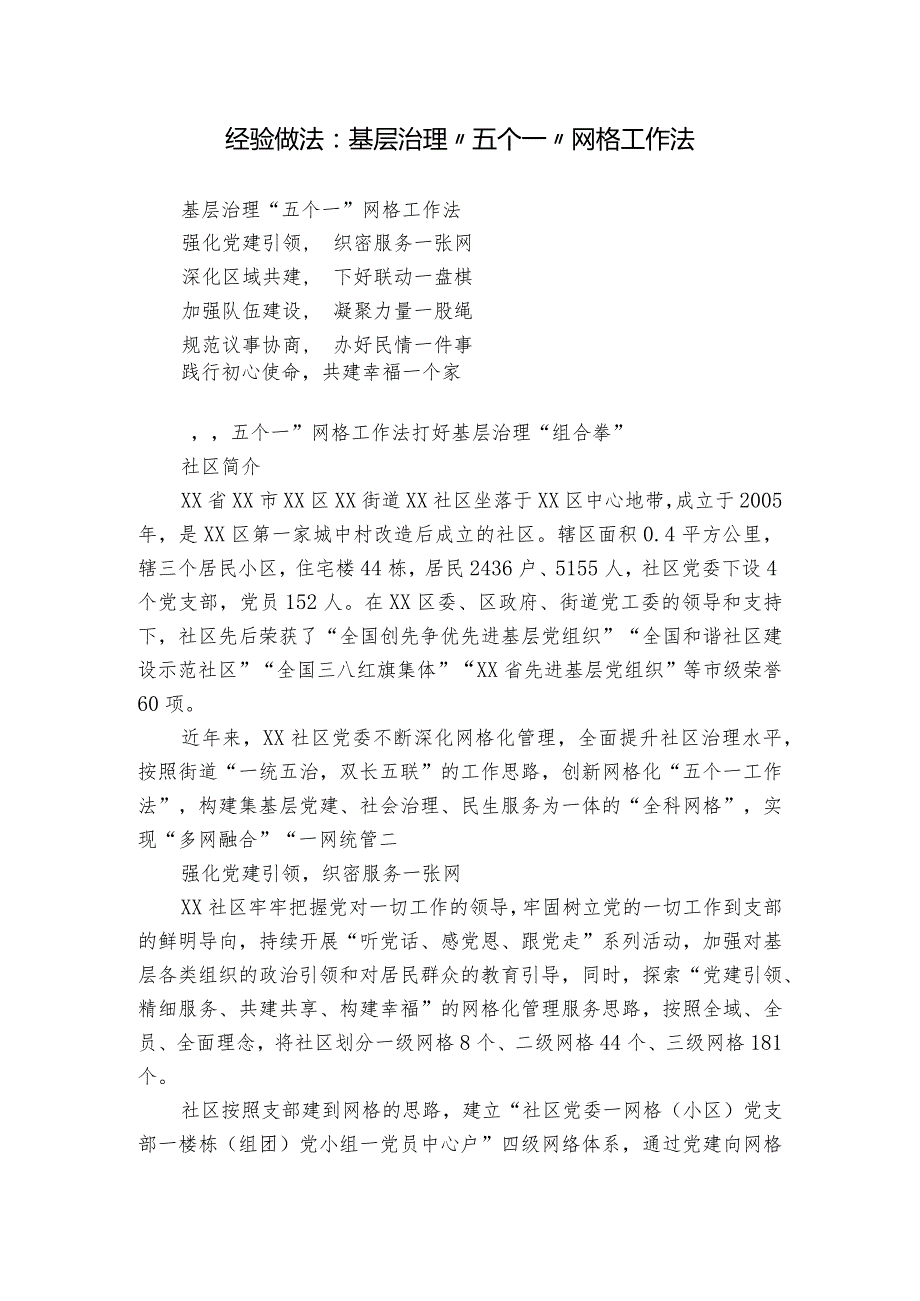 经验做法：基层治理〃五个一〃网格工作法

基层治理“五个一”网格工作法
强化党建引领， 织密服务一张网
深化区域共建， 下好联动一盘棋
加强队伍建设， 凝聚力量一股绳
规范议事协商， 办好民情一件事
践行初心使命，共建幸福一个家

，，五个一”网格工作法打好基层治理“组合拳”

社区简介

XX省XX市XX区XX街道XX社区坐落于XX区中心地带，成立于2005年，是XX区第一家城中村改造后成立的社区。辖区面积0.4平方公里，辖三个居民小区，住宅楼44栋，居民2436户、5155人，社区党委下设4个党支部，党员152人。在XX区委、区政府、街道党工委的领导和支持下，社区先后荣获了“全国创先争优先进基层党组织”“全国和谐社区建设示范社区”“全国三八红旗集体”“XX省先进基层党组织”等市级荣誉60项。

近年来，XX社区党委不断深化网格化管理，全面提升社区治理水平，按照街道“一统五治，双长五联”的工作思路，创新网格化“五个一工作法”，构建集基层党建、社会治理、民生服务为一体的“全科网格”，实现“多网融合”“一网统管二

强化党建引领，织密服务一张网

XX社区牢牢把握党对一切工作的领导，牢固树立党的一切工作到支部的鲜明导向，持续开展“听党话、感党恩、跟党走”系列活动，加强对基层各类组织的政治引领和对居民群众的教育引导，同时，探索“党建引领、精细服务、共建共享、构建幸福”的网格化管理服务思路，按照全域、全员、全面理念，将社区划分一级网格8个、二级网格44个、三级网格181个。

社区按照支部建到网格的思路，建立“社区党委一网格（小区）党支部一楼栋（组团）党小组一党员中心户”四级网络体系，通过党建向网格